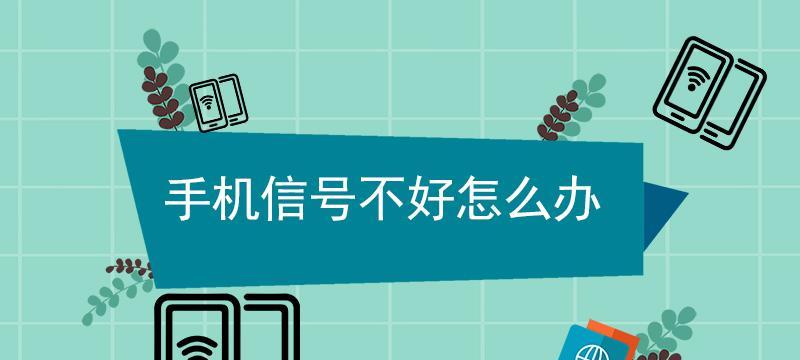 手机信号不好怎么办